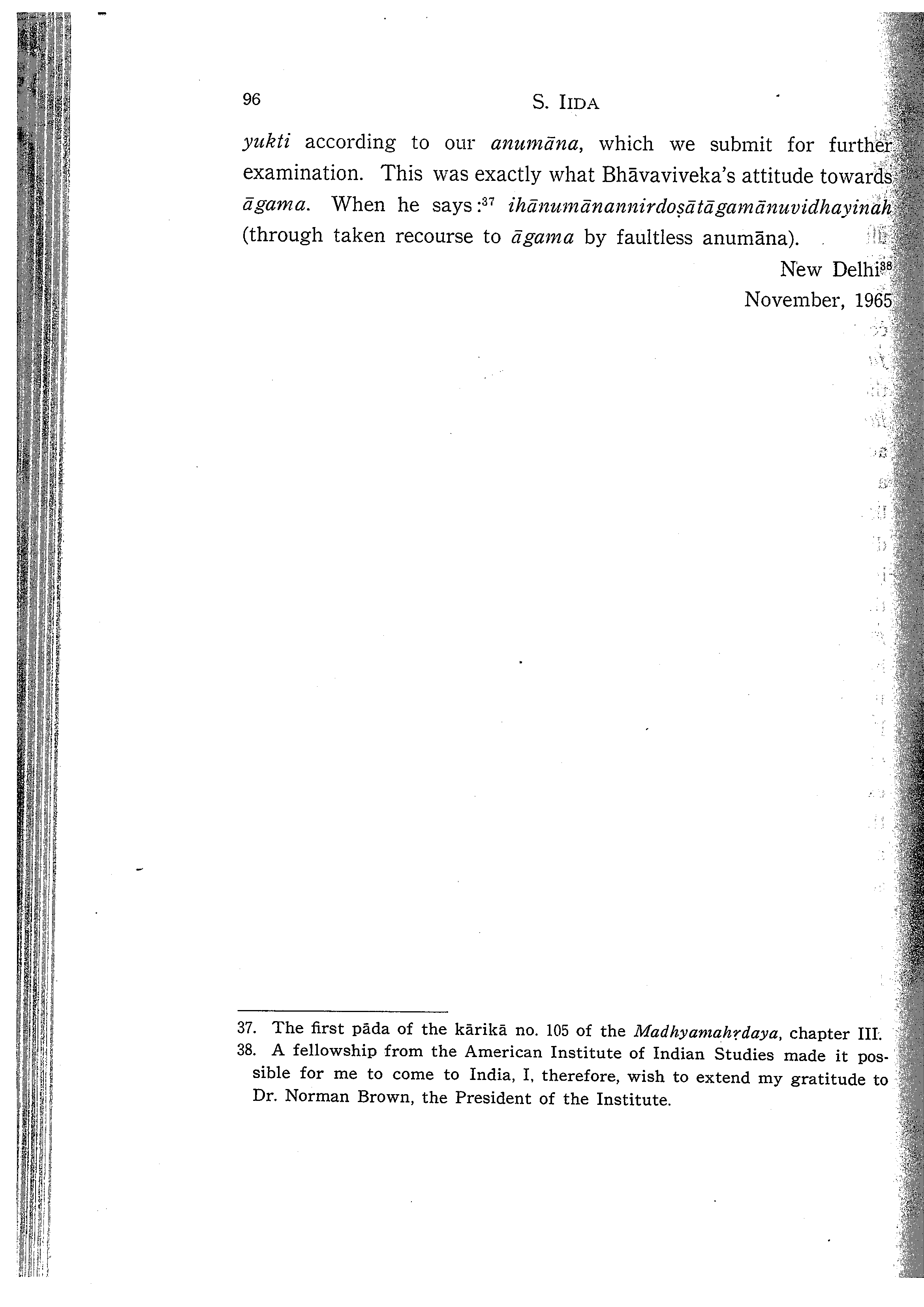 96 S. IIDA

yukti according to our anumāna, which we submit for further examination. This was exactly what Bhāvaviveka's attitude towards āgama. When he says:$^{37}$ ihānumānannirdoṣātāgamānuvidhayinaḥ (through taken recourse to āgama by faultless anumāna).

New Delhi$^{38}$
November, 1965

37. The first pāda of the kārikā no. 105 of the Madhyamahṛdaya, chapter III.
38. A fellowship from the American Institute of Indian Studies made it possible for me to come to India, I, therefore, wish to extend my gratitude to Dr. Norman Brown, the President of the Institute.